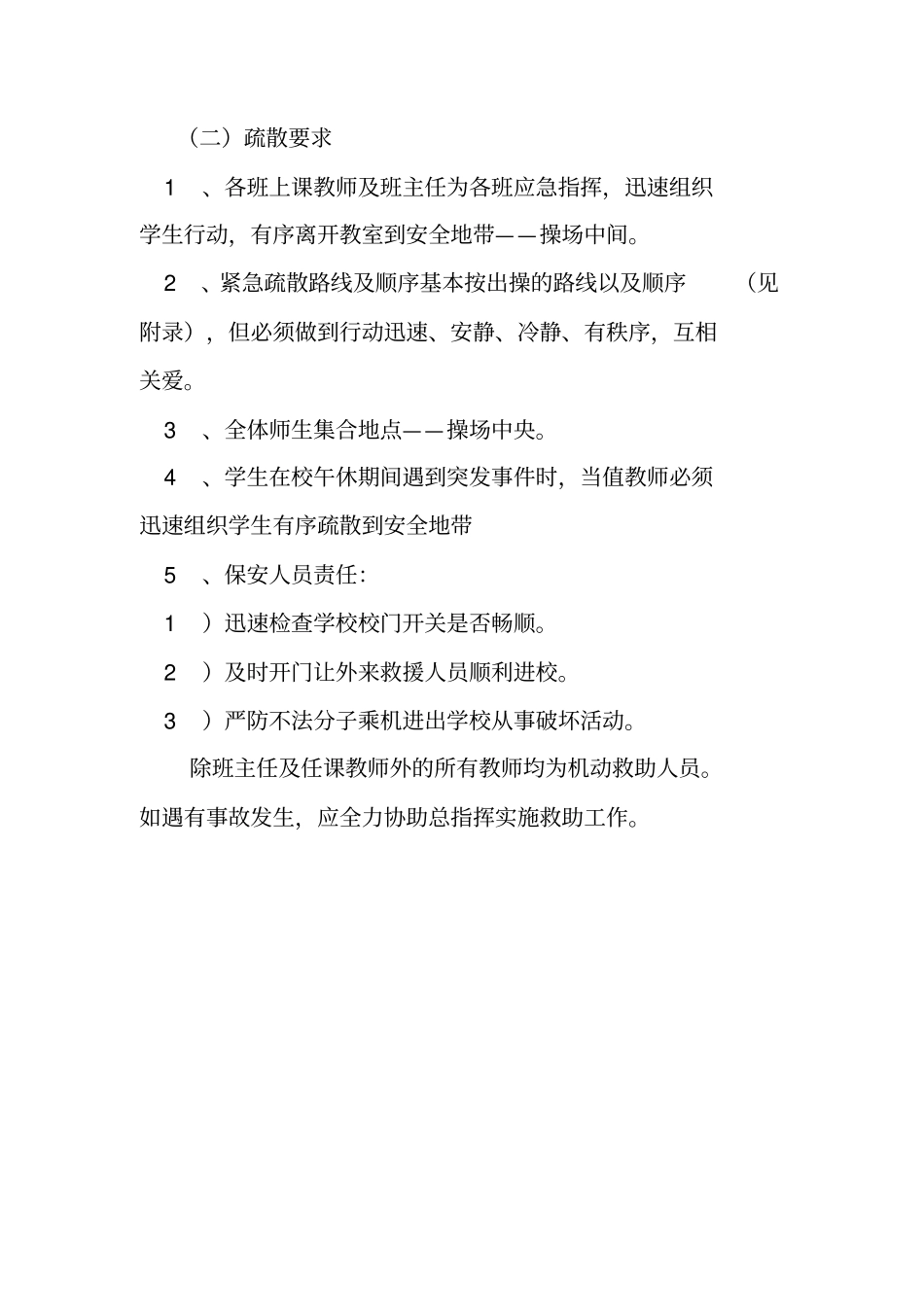 （二）疏散要求

1 、各班上课教师及班主任为各班应急指挥，迅速组织学生行动，有序离开教室到安全地带——操场中间。

2 、紧急疏散路线及顺序基本按出操的路线以及顺序 （见附录），但必须做到行动迅速、安静、冷静、有秩序，互相关爱。

3 、全体师生集合地点——操场中央。

4 、学生在校午休期间遇到突发事件时，当值教师必须迅速组织学生有序疏散到安全地带

5 、保安人员责任：

1 ）迅速检查学校校门开关是否畅顺。

2 ）及时开门让外来救援人员顺利进校。

3 ）严防不法分子乘机进出学校从事破坏活动。

除班主任及任课教师外的所有教师均为机动救助人员。如遇有事故发生，应全力协助总指挥实施救助工作。